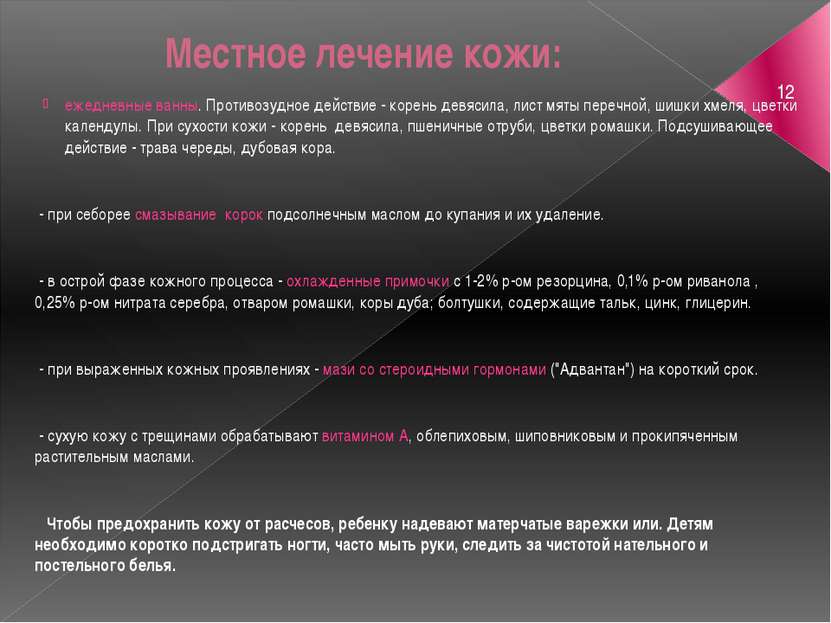 Местное лечение кожи:

12

ежедневные ванны. Противозудное действие - корень девясила, лист мяты перечной, шишки хмеля, цветки календулы. При сухости кожи - корень девясила, пшеничные отруби, цветки ромашки. Подсушивающее действие - трава череды, дубовая кора.

- при себорее смазывание корок подсолнечным маслом до купания и их удаление.

- в острой фазе кожного процесса - охлажденные примочки с 1-2% р-ом резорцина, 0,1% р-ом риванола , 0,25% р-ом нитрата серебра, отваром ромашки, коры дуба; болтушки, содержащие тальк, цинк, глицерин.

- при выраженных кожных проявлениях - мази со стероидными гормонами ("Адвантан") на короткий срок.

- сухую кожу с трещинами обрабатывают витамином А, облепиховым, шиповниковым и прокипяченным растительным маслами.

Чтобы предохранить кожу от расчесов, ребенку надевают матерчатые варежки или. Детям необходимо коротко подстригать ногти, часто мыть руки, следить за чистотой нательного и постельного белья.